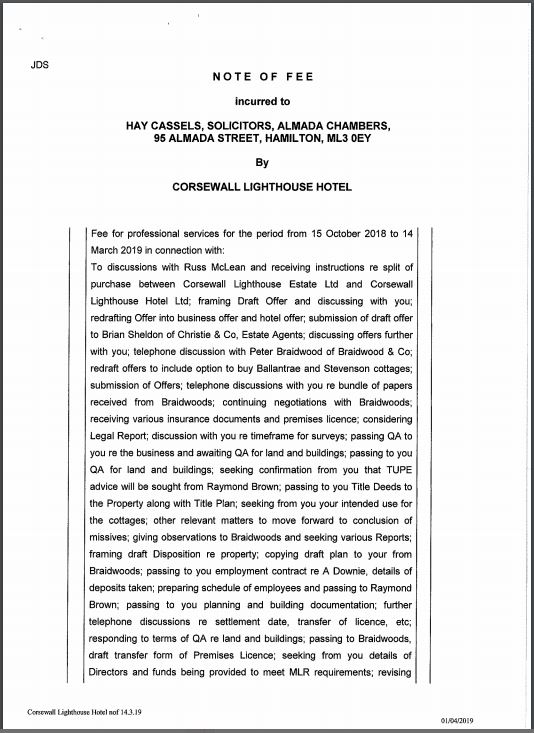 JDS

NOTE OF FEE

incurred to

HAY CASSELS, SOLICITORS, ALMADA CHAMBERS, 95 ALMADA STREET, HAMILTON, ML3 0EY

By

CORSEWALL LIGHTHOUSE HOTEL

Fee for professional services for the period from 15 October 2018 to 14 March 2019 in connection with:

To discussions with Russ McLean and receiving instructions re split of purchase between Corsewall Lighthouse Estate Ltd and Corsewall Lighthouse Hotel Ltd; framing Draft Offer and discussing with you; redrafting Offer into business offer and hotel offer; submission of draft offer to Brian Sheldon of Christie & Co, Estate Agents; discussing offers further with you; telephone discussion with Peter Braidwood of Braidwood & Co; redraft offers to include option to buy Ballantrae and Stevenson cottages; submission of Offers; telephone discussions with you re bundle of papers received from Braidwoods; continuing negotiations with Braidwoods; receiving various insurance documents and premises licence; considering Legal Report; discussion with you re timeframe for surveys; passing QA to you re the business and awaiting QA for land and buildings; passing to you QA for land and buildings; seeking confirmation from you that TUPE advice will be sought from Raymond Brown; passing to you Title Deeds to the Property along with Title Plan; seeking from you your intended use for the cottages; other relevant matters to move forward to conclusion of missives; giving observations to Braidwoods and seeking various Reports; framing draft Disposition re property; copying draft plan to your from Braidwoods; passing to you employment contract re A Downie, details of deposits taken; preparing schedule of employees and passing to Raymond Brown; passing to you planning and building documentation; further telephone discussions re settlement date, transfer of licence, etc; responding to terms of QA re land and buildings; passing to Braidwoods, draft transfer form of Premises Licence; seeking from you details of Directors and funds being provided to meet MLR requirements; revising

Corsewall Lighthouse Hotel nof 14.3.19

01/04/2019